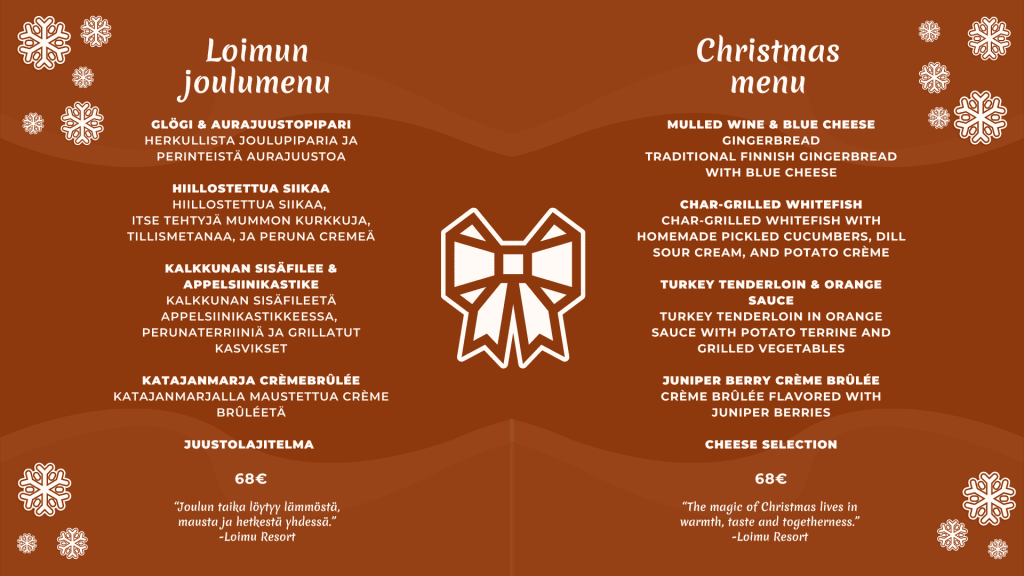 Loimun joulumenu

GLÖGI & AURAJUUSTOPIPARI
HERKULLISTA JOULUPIPARIA JA PERINTEISTÄ AURAJUUSTOA

HIILLOSTETTUA SIIKAA
HIILLOSTETTUA SIIKAA, ITSE TEHTYJÄ MUMMON KURKKUJA, TILLISMETANAA, JA PERUNA CREMEÄ

KALKKUNAN SISÄFILEE & APPELSIINIKASTIKE
KALKKUNAN SISÄFILEETÄ APPELSIINIKASTIKKEESSA, PERUNATERRIINIÄ JA GRILLATUT KASVIKSET

KATAJANMARJA CRÈMEBRÛLÉE
KATAJANMARJALLA MAUSTETTUA CRÈME BRÛLÉETÄ

JUUSTOLAJITELMA

68€

"Joulun taika löytyy lämmöstä, mausta ja hetkestä yhdessä."
-Loimu Resort

Christmas menu

MULLED WINE & BLUE CHEESE GINGERBREAD
TRADITIONAL FINNISH GINGERBREAD WITH BLUE CHEESE

CHAR-GRILLED WHITEFISH
CHAR-GRILLED WHITEFISH WITH HOMEMADE PICKLED CUCUMBERS, DILL SOUR CREAM, AND POTATO CRÈME

TURKEY TENDERLOIN & ORANGE SAUCE
TURKEY TENDERLOIN IN ORANGE SAUCE WITH POTATO TERRINE AND GRILLED VEGETABLES

JUNIPER BERRY CRÈME BRÛLÉE
CRÈME BRÛLÉE FLAVORED WITH JUNIPER BERRIES

CHEESE SELECTION

68€

"The magic of Christmas lives in warmth, taste and togetherness."
-Loimu Resort